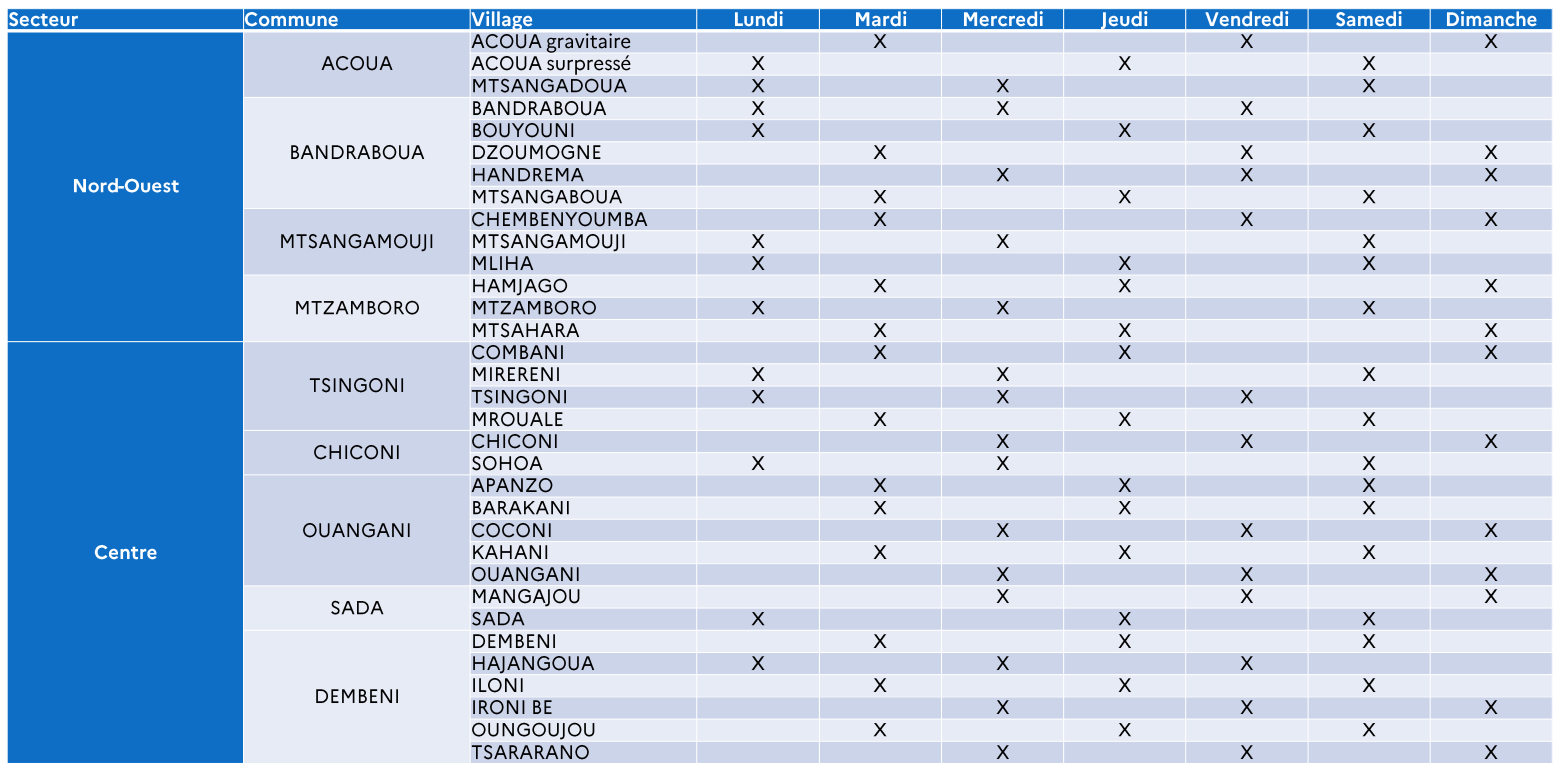 | Secteur | Commune | Village | Lundi | Mardi | Mercredi | Jeudi | Vendredi | Samedi | Dimanche |
|---|---|---|---|---|---|---|---|---|---|
| Nord-Ouest | ACOUA | ACOUA gravitaire | | X | | | X | | X |
| | | ACOUA surpressé | X | | | X | | X | |
| | | MTSANGADOUA | X | | X | | | X | |
| | BANDRABOUA | BANDRABOUA | X | | X | | X | | |
| | | BOUYOUNI | X | | | X | | X | |
| | | DZOUMOGNE | | X | | | X | | X |
| | | HANDREMA | | | X | | X | | X |
| | | MTSANGABOUA | | X | | X | | X | |
| | MTSANGAMOUJI | CHEMBENYOUMBA | | X | | | X | | X |
| | | MTSANGAMOUJI | X | | X | | | X | |
| | | MLIHA | X | | | X | | X | |
| | MTZAMBORO | HAMJAGO | | X | | X | | | X |
| | | MTZAMBORO | X | | X | | | X | |
| | | MTSAHARA | | X | | X | | | X |
| Centre | TSINGONI | COMBANI | | X | | X | | | X |
| | | MIRERENI | X | | X | | | X | |
| | | TSINGONI | X | | X | | X | | |
| | | MROUALE | | X | | X | | X | |
| | CHICONI | CHICONI | | | X | | X | | X |
| | | SOHOA | X | | X | | | X | |
| | OUANGANI | APANZO | | X | | X | | X | |
| | | BARAKANI | | X | | X | | X | |
| | | COCONI | | | X | | X | | X |
| | | KAHANI | | X | | X | | X | |
| | | OUANGANI | | | X | | X | | X |
| | SADA | MANGAJOU | | | X | | X | | X |
| | | SADA | X | | | X | | X | |
| | DEMBENI | DEMBENI | | X | | X | | X | |
| | | HAJANGOUA | X | | X | | X | | |
| | | ILONI | | X | | X | | X | |
| | | IRONI BE | | | X | | X | | X |
| | | OUNGOUJOU | | X | | X | | X | |
| | | TSARARANO | | | X | | X | | X |